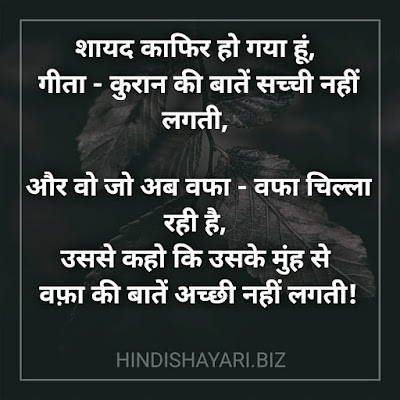 शायद काफिर हो गया हूं,
गीता - कुरान की बातें सच्ची नहीं लगती,

और वो जो अब वफा - वफा चिल्ला रही है,
उससे कहो कि उसके मुंह से
वफ़ा की बातें अच्छी नहीं लगती!

HINDISHAYARI.BIZ